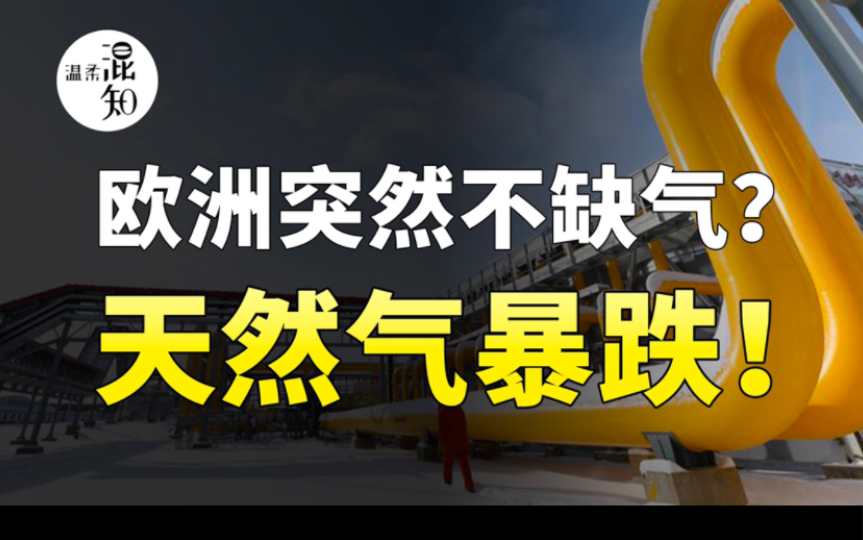 温柔混知

欧洲突然不缺气？

天然气暴跌！